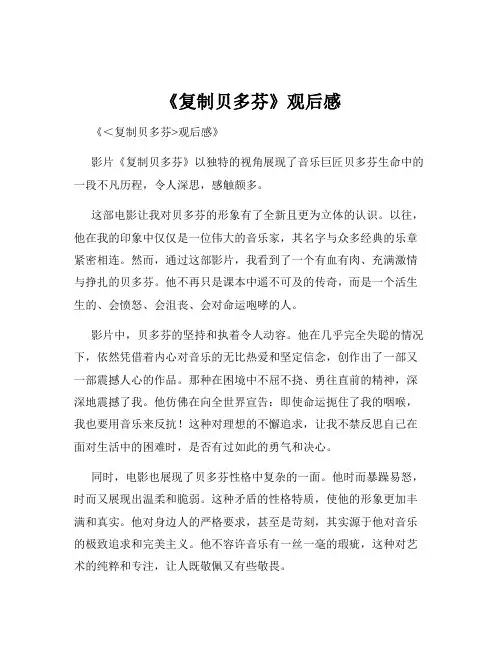 《复制贝多芬》观后感

《<复制贝多芬>观后感》

影片《复制贝多芬》以独特的视角展现了音乐巨匠贝多芬生命中的一段不凡历程，令人深思，感触颇多。

这部电影让我对贝多芬的形象有了全新且更为立体的认识。以往，他在我的印象中仅仅是一位伟大的音乐家，其名字与众多经典的乐章紧密相连。然而，通过这部影片，我看到了一个有血有肉、充满激情与挣扎的贝多芬。他不再只是课本中遥不可及的传奇，而是一个活生生的、会愤怒、会沮丧、会对命运咆哮的人。

影片中，贝多芬的坚持和执着令人动容。他在几乎完全失聪的情况下，依然凭借着内心对音乐的无比热爱和坚定信念，创作出了一部又一部震撼人心的作品。那种在困境中不屈不挠、勇往直前的精神，深深地震撼了我。他仿佛在向全世界宣告：即使命运扼住了我的咽喉，我也要用音乐来反抗！这种对理想的不懈追求，让我不禁反思自己在面对生活中的困难时，是否有过如此的勇气和决心。

同时，电影也展现了贝多芬性格中复杂的一面。他时而暴躁易怒，时而又展现出温柔和脆弱。这种矛盾的性格特质，使他的形象更加丰满和真实。他对身边人的严格要求，甚至是苛刻，其实源于他对音乐的极致追求和完美主义。他不容许音乐有一丝一毫的瑕疵，这种对艺术的纯粹和专注，让人既敬佩又有些敬畏。